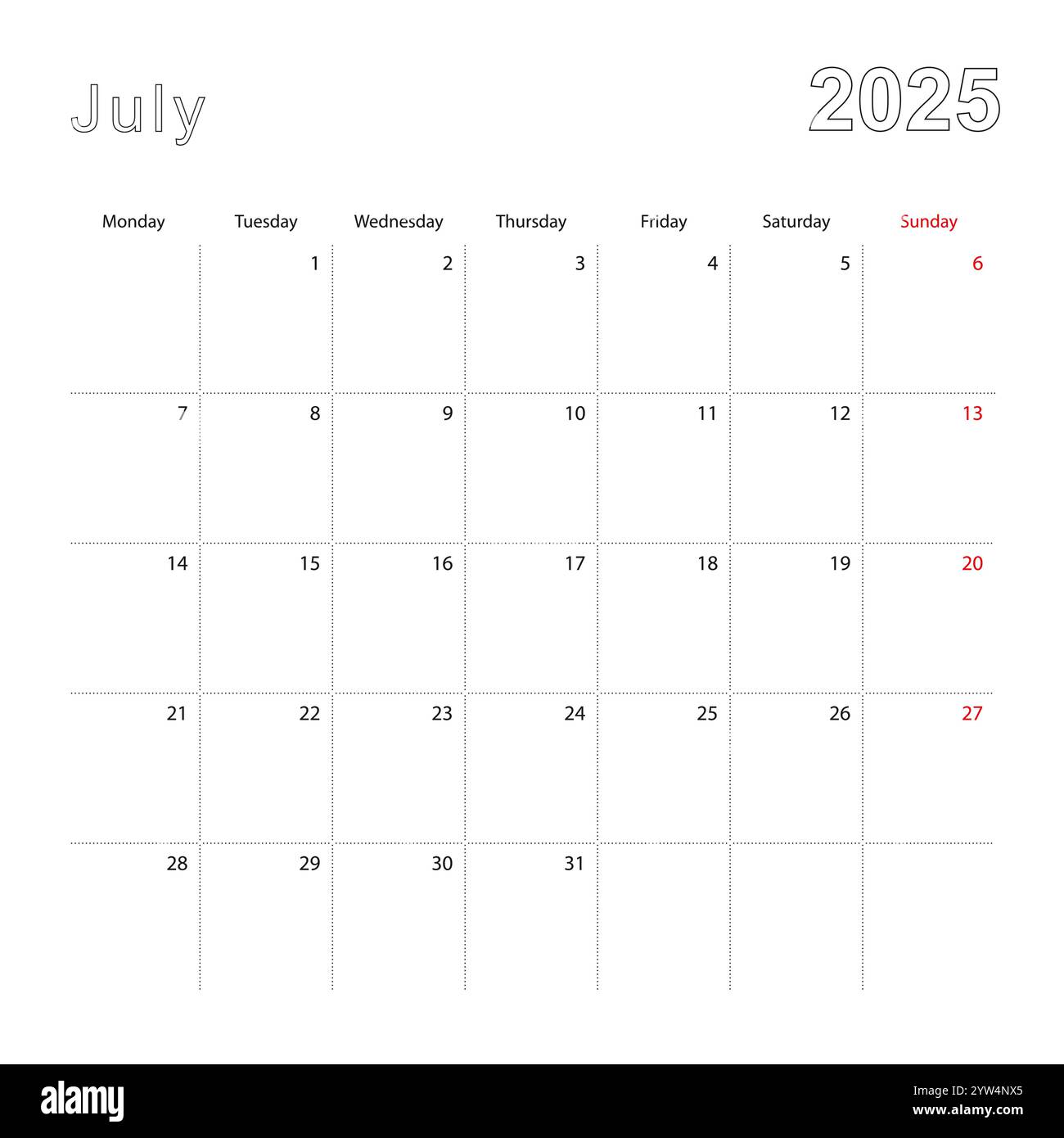 July

2025

| Monday | Tuesday | Wednesday | Thursday | Friday | Saturday | Sunday |
|---|---|---|---|---|---|---|
| | 1 | 2 | 3 | 4 | 5 | 6 |
| 7 | 8 | 9 | 10 | 11 | 12 | 13 |
| 14 | 15 | 16 | 17 | 18 | 19 | 20 |
| 21 | 22 | 23 | 24 | 25 | 26 | 27 |
| 28 | 29 | 30 | 31 | | | |

alamy

Image ID: 2YW4NX5
www.alamy.com